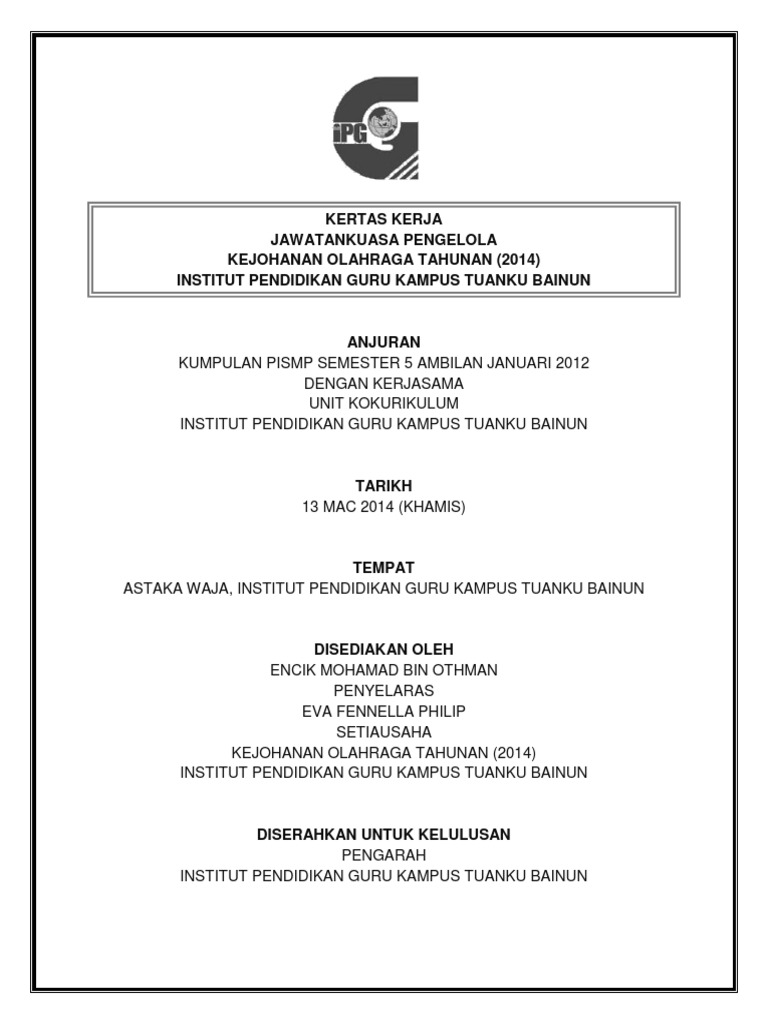 iPG

KERTAS KERJA
JAWATANKUASA PENGELOLA
KEJOHANAN OLAHRAGA TAHUNAN (2014)
INSTITUT PENDIDIKAN GURU KAMPUS TUANKU BAINUN

ANJURAN
KUMPULAN PISMP SEMESTER 5 AMBILAN JANUARI 2012
DENGAN KERJASAMA
UNIT KOKURIKULUM
INSTITUT PENDIDIKAN GURU KAMPUS TUANKU BAINUN

TARIKH
13 MAC 2014 (KHAMIS)

TEMPAT
ASTAKA WAJA, INSTITUT PENDIDIKAN GURU KAMPUS TUANKU BAINUN

DISEDIAKAN OLEH
ENCIK MOHAMAD BIN OTHMAN
PENYELARAS
EVA FENNELLA PHILIP
SETIAUSAHA
KEJOHANAN OLAHRAGA TAHUNAN (2014)
INSTITUT PENDIDIKAN GURU KAMPUS TUANKU BAINUN

DISERAHKAN UNTUK KELULUSAN
PENGARAH
INSTITUT PENDIDIKAN GURU KAMPUS TUANKU BAINUN